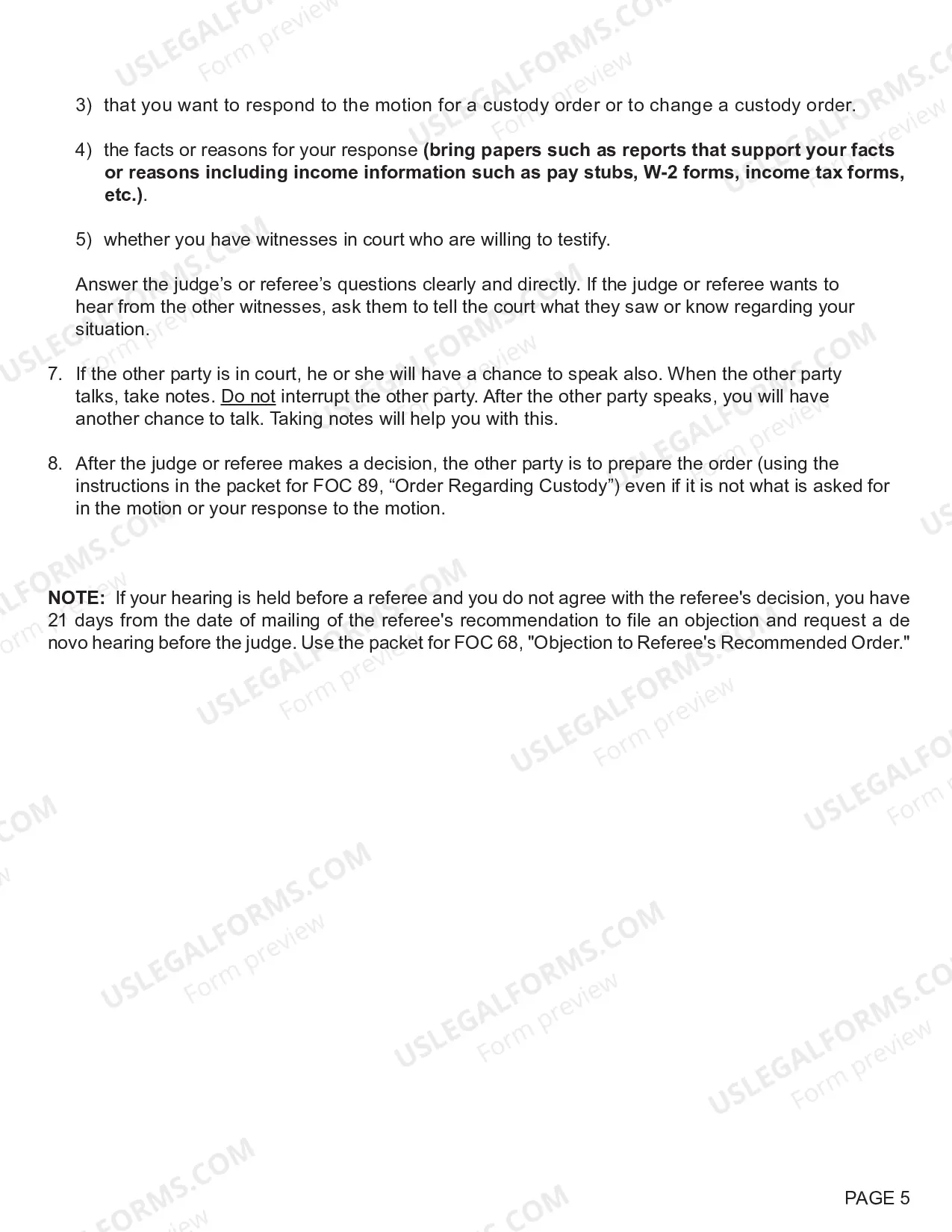 3) that you want to respond to the motion for a custody order or to change a custody order.

4) the facts or reasons for your response (bring papers such as reports that support your facts or reasons including income information such as pay stubs, W-2 forms, income tax forms, etc.).

5) whether you have witnesses in court who are willing to testify.

Answer the judge's or referee's questions clearly and directly. If the judge or referee wants to hear from the other witnesses, ask them to tell the court what they saw or know regarding your situation.

7. If the other party is in court, he or she will have a chance to speak also. When the other party talks, take notes. Do not interrupt the other party. After the other party speaks, you will have another chance to talk. Taking notes will help you with this.

8. After the judge or referee makes a decision, the other party is to prepare the order (using the instructions in the packet for FOC 89, "Order Regarding Custody") even if it is not what is asked for in the motion or your response to the motion.

NOTE: If your hearing is held before a referee and you do not agree with the referee's decision, you have 21 days from the date of mailing of the referee's recommendation to file an objection and request a de novo hearing before the judge. Use the packet for FOC 68, "Objection to Referee's Recommended Order."

PAGE 5

USLEGALFORMS.COM Form preview